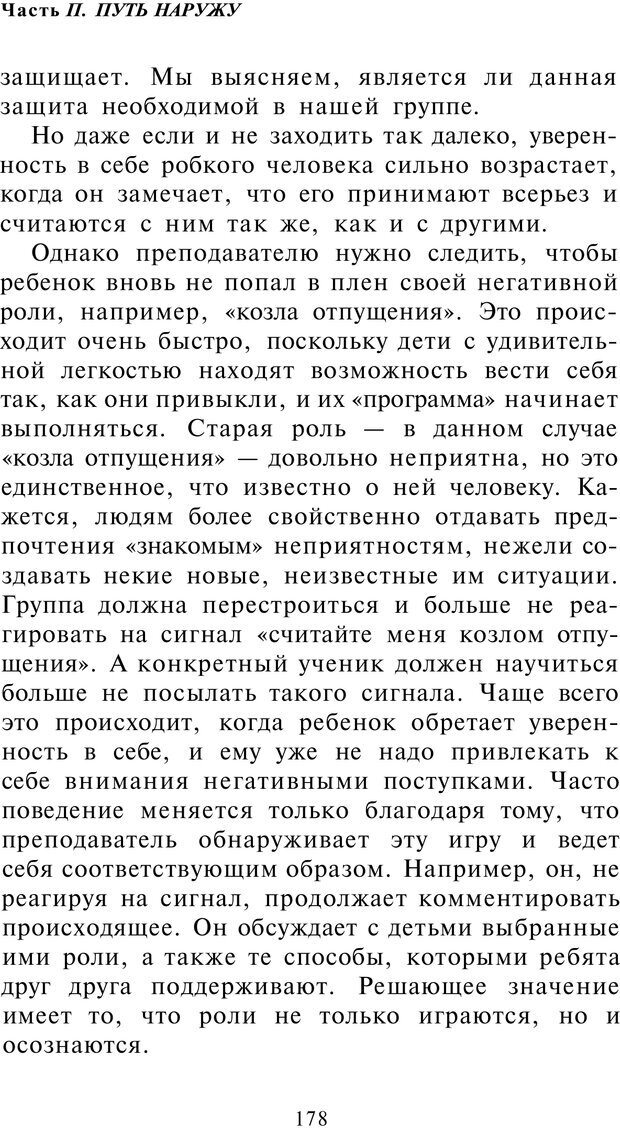 Часть II. ПУТЬ НАРУЖУ

защищает. Мы выясняем, является ли данная защита необходимой в нашей группе.

Но даже если и не заходить так далеко, уверенность в себе робкого человека сильно возрастает, когда он замечает, что его принимают всерьез и считаются с ним так же, как и с другими.

Однако преподавателю нужно следить, чтобы ребенок вновь не попал в плен своей негативной роли, например, «козла отпущения». Это происходит очень быстро, поскольку дети с удивительной легкостью находят возможность вести себя так, как они привыкли, и их «программа» начинает выполняться. Старая роль — в данном случае «козла отпущения» — довольно неприятна, но это единственное, что известно о ней человеку. Кажется, людям более свойственно отдавать предпочтения «знакомым» неприятностям, нежели создавать некие новые, неизвестные им ситуации. Группа должна перестроиться и больше не реагировать на сигнал «считайте меня козлом отпущения». А конкретный ученик должен научиться больше не посылать такого сигнала. Чаще всего это происходит, когда ребенок обретает уверенность в себе, и ему уже не надо привлекать к себе внимания негативными поступками. Часто поведение меняется только благодаря тому, что преподаватель обнаруживает эту игру и ведет себя соответствующим образом. Например, он, не реагируя на сигнал, продолжает комментировать происходящее. Он обсуждает с детьми выбранные ими роли, а также те способы, которыми ребята друг друга поддерживают. Решающее значение имеет то, что роли не только играются, но и осознаются.

178